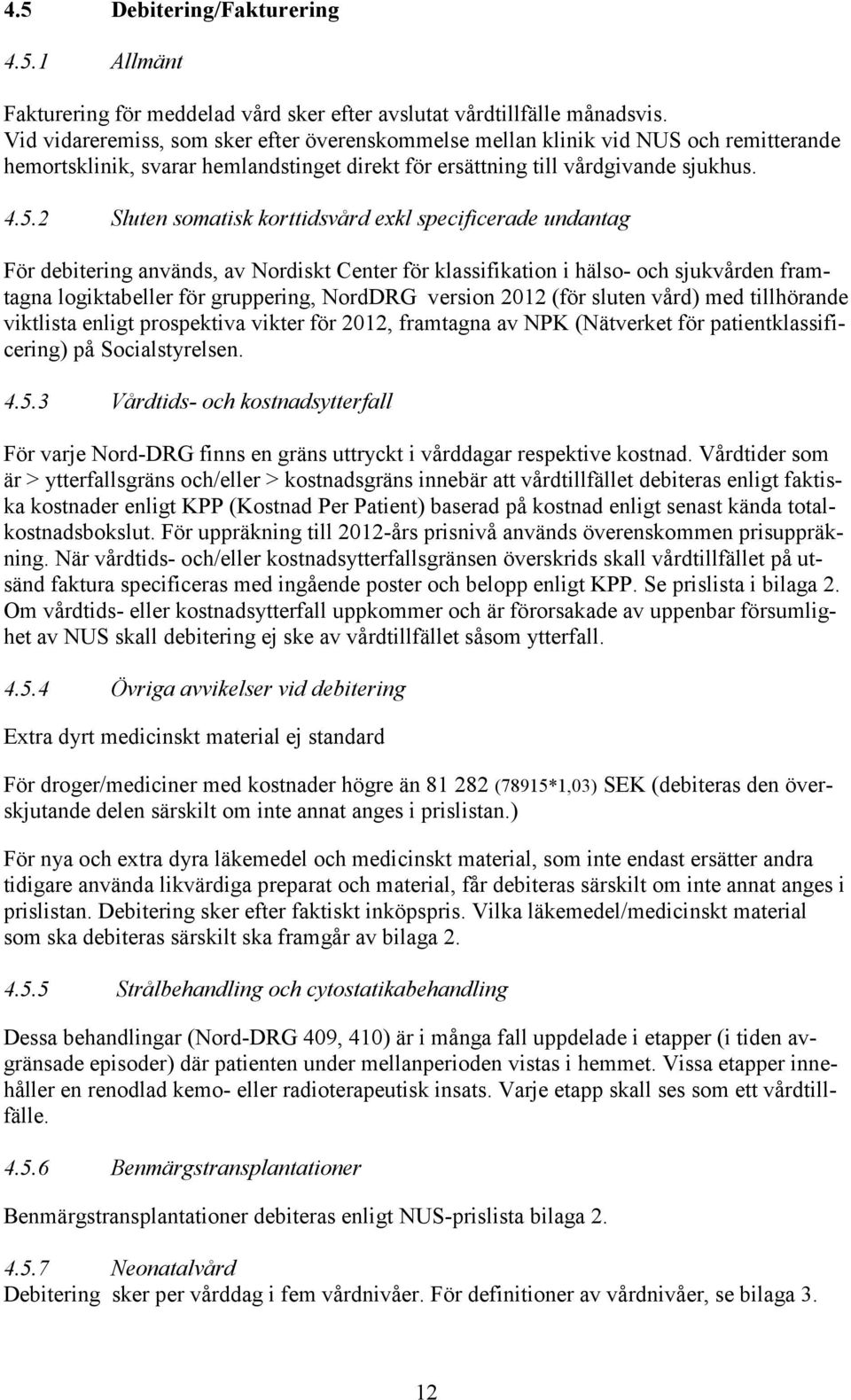 4.5 Debitering/Fakturering

4.5.1 Allmänt

Fakturering för meddelad vård sker efter avslutat vårdtillfälle månadsvis. Vid vidareremiss, som sker efter överenskommelse mellan klinik vid NUS och remitterande hemortsklinik, svarar hemlandstinget direkt för ersättning till vårdgivande sjukhus.

4.5.2 Sluten somatisk korttidsvård exkl specificerade undantag

För debitering används, av Nordiskt Center för klassifikation i hälso- och sjukvården framtagna logiktabeller för gruppering, NordDRG version 2012 (för sluten vård) med tillhörande viktlista enligt prospektiva vikter för 2012, framtagna av NPK (Nätverket för patientklassificering) på Socialstyrelsen.

4.5.3 Vårdtids- och kostnadsytterfall

För varje Nord-DRG finns en gräns uttryckt i vårddagar respektive kostnad. Vårdtider som är > ytterfallsgräns och/eller > kostnadsgräns innebär att vårdtillfället debiteras enligt faktiska kostnader enligt KPP (Kostnad Per Patient) baserad på kostnad enligt senast kända totalkostnadsbokslut. För uppräkning till 2012-års prisnivå används överenskommen prisuppräkning. När vårdtids- och/eller kostnadsytterfallsgränsen överskrids skall vårdtillfället på utsänd faktura specificeras med ingående poster och belopp enligt KPP. Se prislista i bilaga 2. Om vårdtids- eller kostnadsytterfall uppkommer och är förorsakade av uppenbar försumlighet av NUS skall debitering ej ske av vårdtillfället såsom ytterfall.

4.5.4 Övriga avvikelser vid debitering

Extra dyrt medicinskt material ej standard

För droger/mediciner med kostnader högre än 81 282 (78915*1,03) SEK (debiteras den överskjutande delen särskilt om inte annat anges i prislistan.)

För nya och extra dyra läkemedel och medicinskt material, som inte endast ersätter andra tidigare använda likvärdiga preparat och material, får debiteras särskilt om inte annat anges i prislistan. Debitering sker efter faktiskt inköpspris. Vilka läkemedel/medicinskt material som ska debiteras särskilt ska framgår av bilaga 2.

4.5.5 Strålbehandling och cytostatikabehandling

Dessa behandlingar (Nord-DRG 409, 410) är i många fall uppdelade i etapper (i tiden avgränsade episoder) där patienten under mellanperioden vistas i hemmet. Vissa etapper innehåller en renodlad kemo- eller radioterapeutisk insats. Varje etapp skall ses som ett vårdtillfälle.

4.5.6 Benmärgstransplantationer

Benmärgstransplantationer debiteras enligt NUS-prislista bilaga 2.

4.5.7 Neonatalvård
Debitering sker per vårddag i fem vårdnivåer. För definitioner av vårdnivåer, se bilaga 3.

12